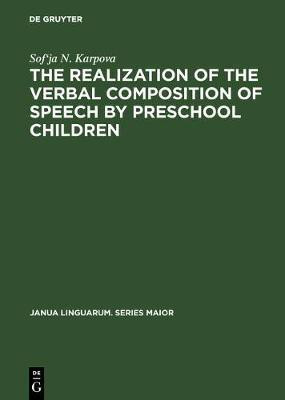 DE GRUYTER

Sof'ja N. Karpova

THE REALIZATION OF THE VERBAL COMPOSITION OF SPEECH BY PRESCHOOL CHILDREN

JANUA LINGUARUM. SERIES MAIOR

DE G